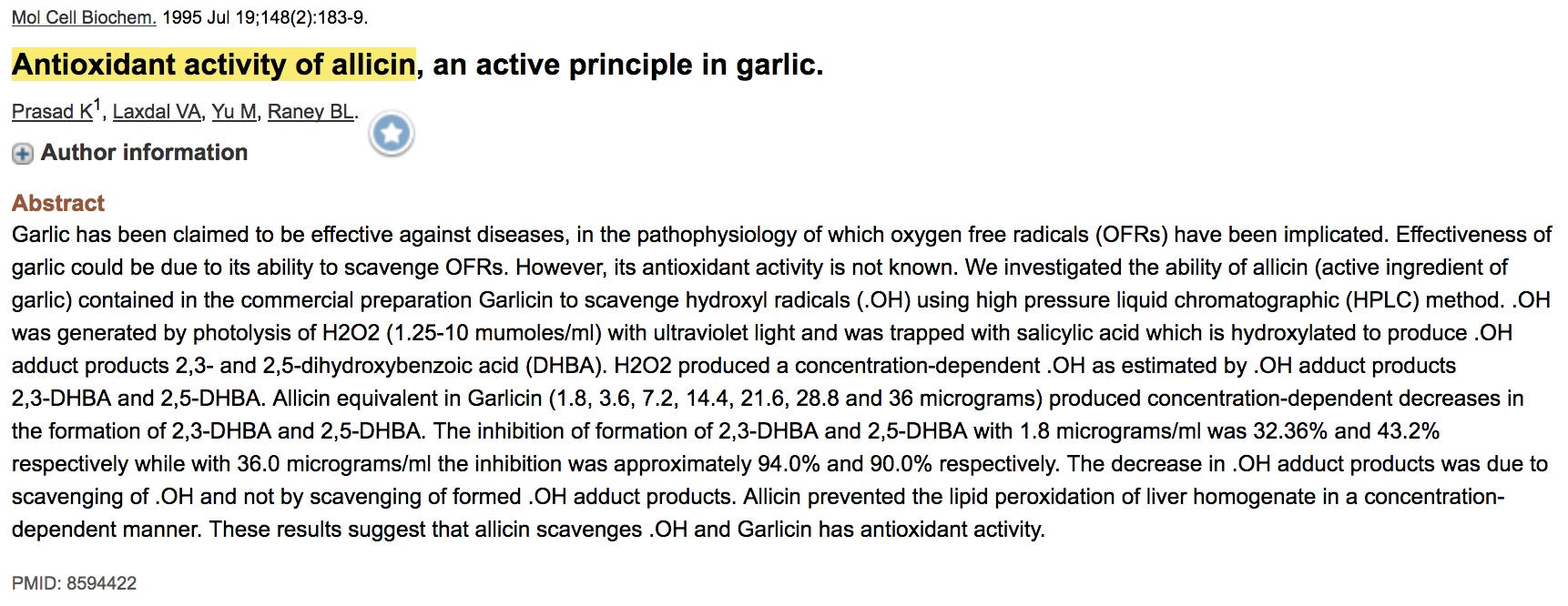 Mol Cell Biochem. 1995 Jul 19;148(2):183-9.

Antioxidant activity of allicin, an active principle in garlic.

Prasad K$^1$, Laxdal VA, Yu M, Raney BL.

Author information

Abstract

Garlic has been claimed to be effective against diseases, in the pathophysiology of which oxygen free radicals (OFRs) have been implicated. Effectiveness of garlic could be due to its ability to scavenge OFRs. However, its antioxidant activity is not known. We investigated the ability of allicin (active ingredient of garlic) contained in the commercial preparation Garlicin to scavenge hydroxyl radicals (.OH) using high pressure liquid chromatographic (HPLC) method. .OH was generated by photolysis of H2O2 (1.25-10 mumoles/ml) with ultraviolet light and was trapped with salicylic acid which is hydroxylated to produce .OH adduct products 2,3- and 2,5-dihydroxybenzoic acid (DHBA). H2O2 produced a concentration-dependent .OH as estimated by .OH adduct products 2,3-DHBA and 2,5-DHBA. Allicin equivalent in Garlicin (1.8, 3.6, 7.2, 14.4, 21.6, 28.8 and 36 micrograms) produced concentration-dependent decreases in the formation of 2,3-DHBA and 2,5-DHBA. The inhibition of formation of 2,3-DHBA and 2,5-DHBA with 1.8 micrograms/ml was 32.36% and 43.2% respectively while with 36.0 micrograms/ml the inhibition was approximately 94.0% and 90.0% respectively. The decrease in .OH adduct products was due to scavenging of .OH and not by scavenging of formed .OH adduct products. Allicin prevented the lipid peroxidation of liver homogenate in a concentration-dependent manner. These results suggest that allicin scavenges .OH and Garlicin has antioxidant activity.

PMID: 8594422